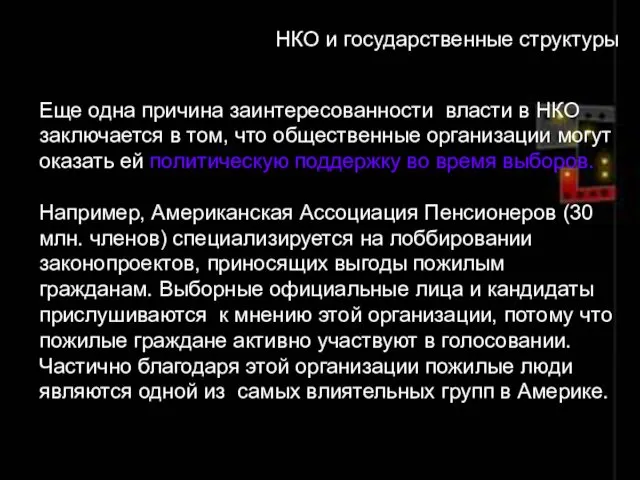 НКО и государственные структуры

Еще одна причина заинтересованности власти в НКО заключается в том, что общественные организации могут оказать ей политическую поддержку во время выборов.

Например, Американская Ассоциация Пенсионеров (30 млн. членов) специализируется на лоббировании законопроектов, приносящих выгоды пожилым гражданам. Выборные официальные лица и кандидаты прислушиваются к мнению этой организации, потому что пожилые граждане активно участвуют в голосовании. Частично благодаря этой организации пожилые люди являются одной из самых влиятельных групп в Америке.